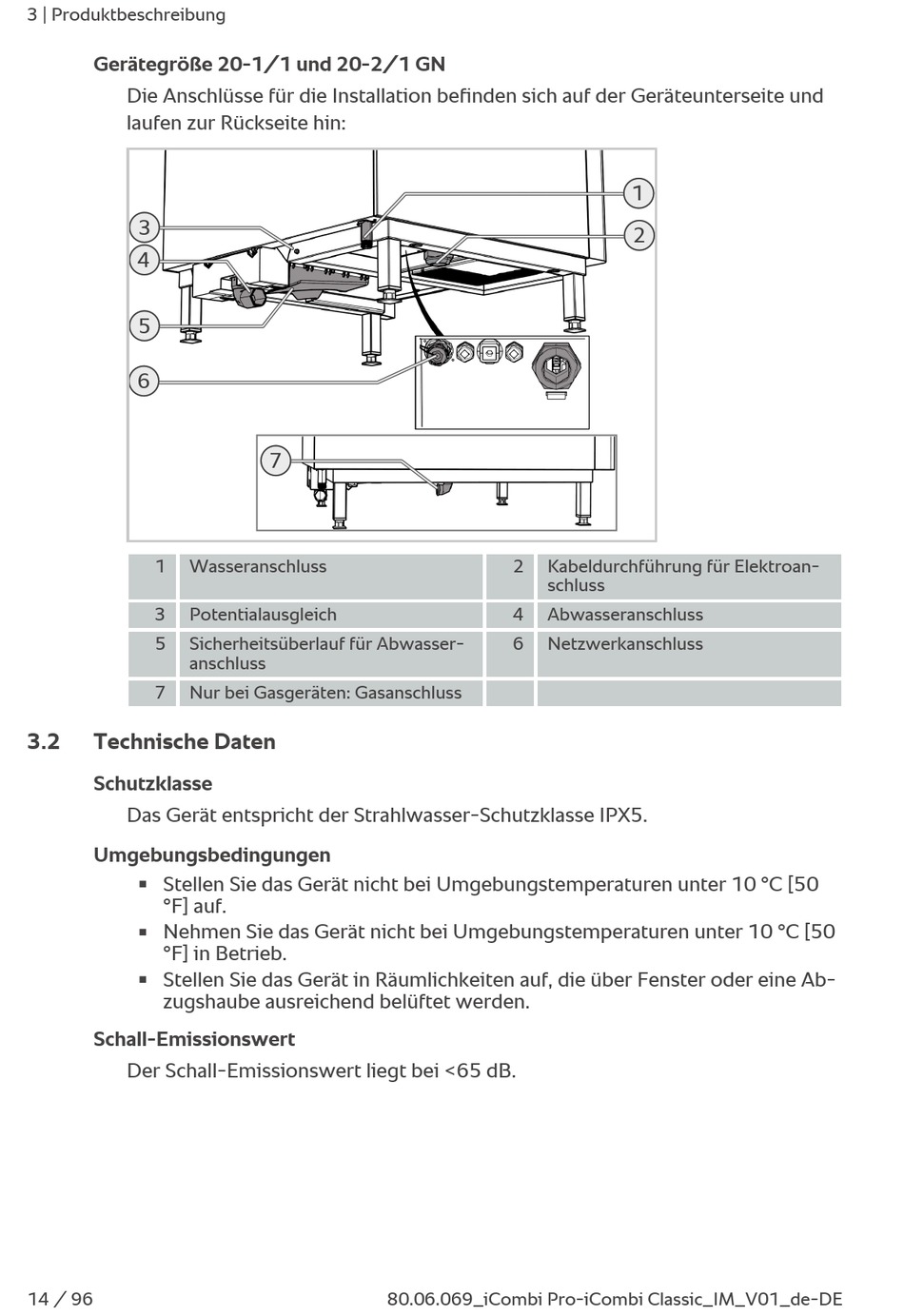 3 | Produktbeschreibung

Gerätegröße 20-1/1 und 20-2/1 GN

Die Anschlüsse für die Installation befinden sich auf der Geräteunterseite und laufen zur Rückseite hin:

1
2
3
4
5
6
7

| 1 | Wasseranschluss | 2 | Kabeldurchführung für Elektroanschluss |
|---|---|---|---|
| 3 | Potentialausgleich | 4 | Abwasseranschluss |
| 5 | Sicherheitsüberlauf für Abwasseranschluss | 6 | Netzwerkanschluss |
| 7 | Nur bei Gasgeräten: Gasanschluss | | |

3.2 Technische Daten

Schutzklasse

Das Gerät entspricht der Strahlwasser-Schutzklasse IPX5.

Umgebungsbedingungen

▪ Stellen Sie das Gerät nicht bei Umgebungstemperaturen unter 10 °C [50 °F] auf.
▪ Nehmen Sie das Gerät nicht bei Umgebungstemperaturen unter 10 °C [50 °F] in Betrieb.
▪ Stellen Sie das Gerät in Räumlichkeiten auf, die über Fenster oder eine Abzugshaube ausreichend belüftet werden.

Schall-Emissionswert

Der Schall-Emissionswert liegt bei <65 dB.

14 / 96

80.06.069_iCombi Pro-iCombi Classic_IM_V01_de-DE